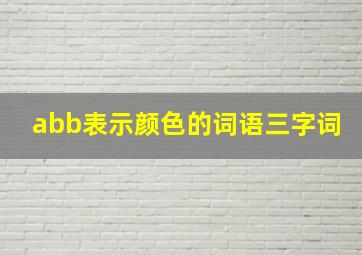 abb表示颜色的词语三字词